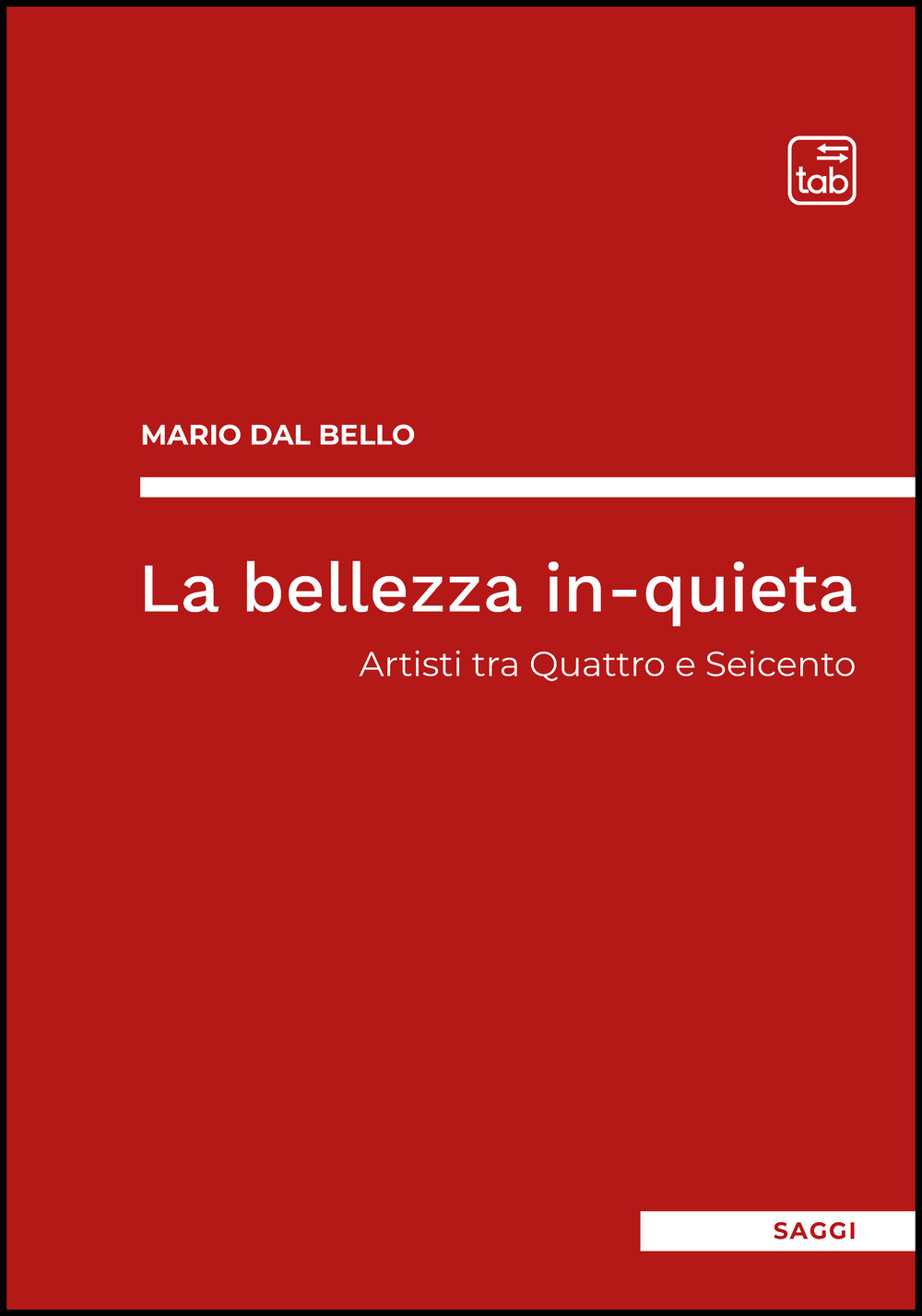 tab

MARIO DAL BELLO

La bellezza in-quieta

Artisti tra Quattro e Seicento

SAGGI